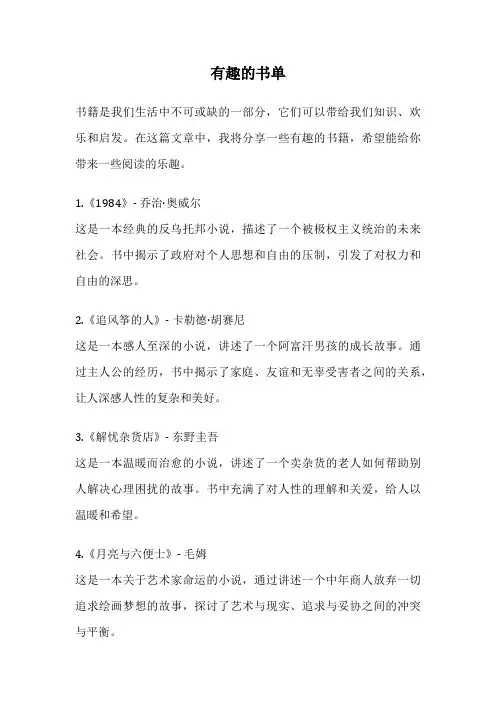 有趣的书单

书籍是我们生活中不可或缺的一部分，它们可以带给我们知识、欢乐和启发。在这篇文章中，我将分享一些有趣的书籍，希望能给你带来一些阅读的乐趣。

1.《1984》- 乔治·奥威尔
这是一本经典的反乌托邦小说，描述了一个被极权主义统治的未来社会。书中揭示了政府对个人思想和自由的压制，引发了对权力和自由的深思。

2.《追风筝的人》- 卡勒德·胡赛尼
这是一本感人至深的小说，讲述了一个阿富汗男孩的成长故事。通过主人公的经历，书中揭示了家庭、友谊和无辜受害者之间的关系，让人深感人性的复杂和美好。

3.《解忧杂货店》- 东野圭吾
这是一本温暖而治愈的小说，讲述了一个卖杂货的老人如何帮助别人解决心理困扰的故事。书中充满了对人性的理解和关爱，给人以温暖和希望。

4.《月亮与六便士》- 毛姆
这是一本关于艺术家命运的小说，通过讲述一个中年商人放弃一切追求绘画梦想的故事，探讨了艺术与现实、追求与妥协之间的冲突与平衡。